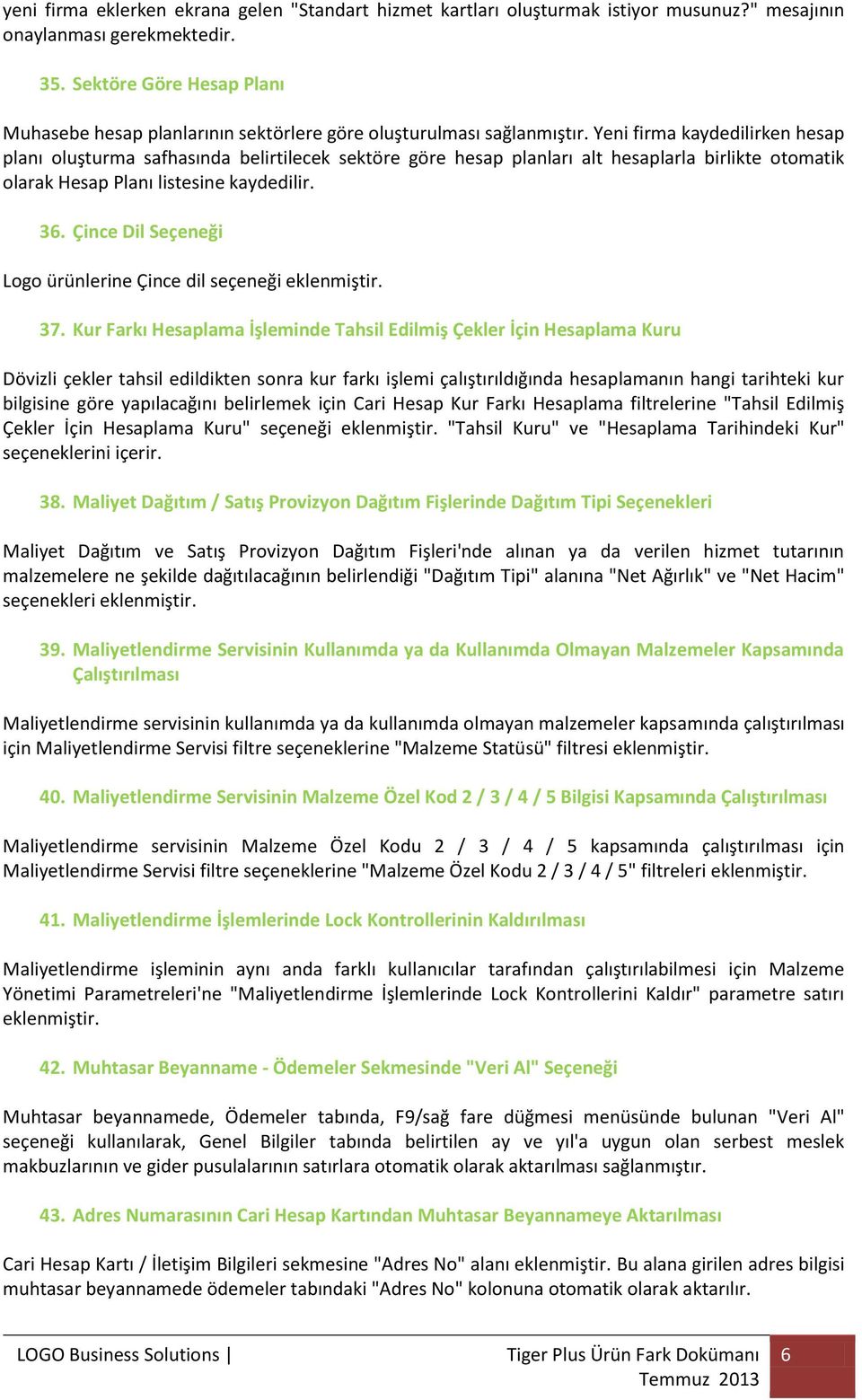 yeni firma eklerken ekrana gelen "Standart hizmet kartları oluşturmak istiyor musunuz?" mesajının onaylanması gerekmektedir.

35. Sektöre Göre Hesap Planı

Muhasebe hesap planlarının sektörlere göre oluşturulması sağlanmıştır. Yeni firma kaydedilirken hesap planı oluşturma safhasında belirtilecek sektöre göre hesap planları alt hesaplarla birlikte otomatik olarak Hesap Planı listesine kaydedilir.

36. Çince Dil Seçeneği

Logo ürünlerine Çince dil seçeneği eklenmiştir.

37. Kur Farkı Hesaplama İşleminde Tahsil Edilmiş Çekler İçin Hesaplama Kuru

Dövizli çekler tahsil edildikten sonra kur farkı işlemi çalıştırıldığında hesaplamanın hangi tarihteki kur bilgisine göre yapılacağını belirlemek için Cari Hesap Kur Farkı Hesaplama filtrelerine "Tahsil Edilmiş Çekler İçin Hesaplama Kuru" seçeneği eklenmiştir. "Tahsil Kuru" ve "Hesaplama Tarihindeki Kur" seçeneklerini içerir.

38. Maliyet Dağıtım / Satış Provizyon Dağıtım Fişlerinde Dağıtım Tipi Seçenekleri

Maliyet Dağıtım ve Satış Provizyon Dağıtım Fişleri'nde alınan ya da verilen hizmet tutarının malzemelere ne şekilde dağıtılacağının belirlendiği "Dağıtım Tipi" alanına "Net Ağırlık" ve "Net Hacim" seçenekleri eklenmiştir.

39. Maliyetlendirme Servisinin Kullanımda ya da Kullanımda Olmayan Malzemeler Kapsamında Çalıştırılması

Maliyetlendirme servisinin kullanımda ya da kullanımda olmayan malzemeler kapsamında çalıştırılması için Maliyetlendirme Servisi filtre seçeneklerine "Malzeme Statüsü" filtresi eklenmiştir.

40. Maliyetlendirme Servisinin Malzeme Özel Kod 2 / 3 / 4 / 5 Bilgisi Kapsamında Çalıştırılması

Maliyetlendirme servisinin Malzeme Özel Kodu 2 / 3 / 4 / 5 kapsamında çalıştırılması için Maliyetlendirme Servisi filtre seçeneklerine "Malzeme Özel Kodu 2 / 3 / 4 / 5" filtreleri eklenmiştir.

41. Maliyetlendirme İşlemlerinde Lock Kontrollerinin Kaldırılması

Maliyetlendirme işleminin aynı anda farklı kullanıcılar tarafından çalıştırılabilmesi için Malzeme Yönetimi Parametreleri'ne "Maliyetlendirme İşlemlerinde Lock Kontrollerini Kaldır" parametre satırı eklenmiştir.

42. Muhtasar Beyanname - Ödemeler Sekmesinde "Veri Al" Seçeneği

Muhtasar beyannamede, Ödemeler tabında, F9/sağ fare düğmesi menüsünde bulunan "Veri Al" seçeneği kullanılarak, Genel Bilgiler tabında belirtilen ay ve yıl'a uygun olan serbest meslek makbuzlarının ve gider pusulalarının satırlara otomatik olarak aktarılması sağlanmıştır.

43. Adres Numarasının Cari Hesap Kartından Muhtasar Beyannameye Aktarılması

Cari Hesap Kartı / İletişim Bilgileri sekmesine "Adres No" alanı eklenmiştir. Bu alana girilen adres bilgisi muhtasar beyannamede ödemeler tabındaki "Adres No" kolonuna otomatik olarak aktarılır.

LOGO Business Solutions | Tiger Plus Ürün Fark Dokümanı Temmuz 2013 6